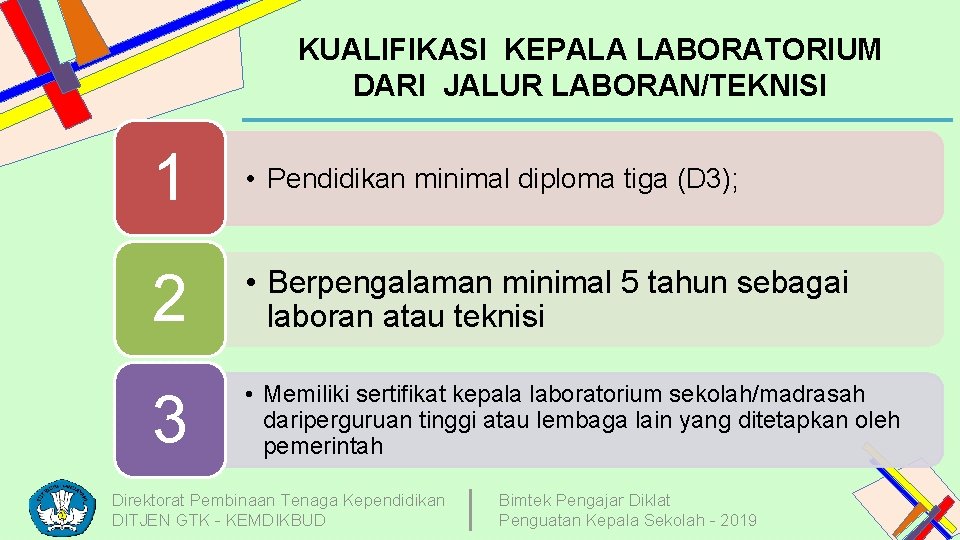 KUALIFIKASI KEPALA LABORATORIUM DARI JALUR LABORAN/TEKNISI

1

• Pendidikan minimal diploma tiga (D3);

2

• Berpengalaman minimal 5 tahun sebagai laboran atau teknisi

3

• Memiliki sertifikat kepala laboratorium sekolah/madrasah dariperguruan tinggi atau lembaga lain yang ditetapkan oleh pemerintah

Direktorat Pembinaan Tenaga Kependidikan
DITJEN GTK - KEMDIKBUD

Bimtek Pengajar Diklat
Penguatan Kepala Sekolah - 2019